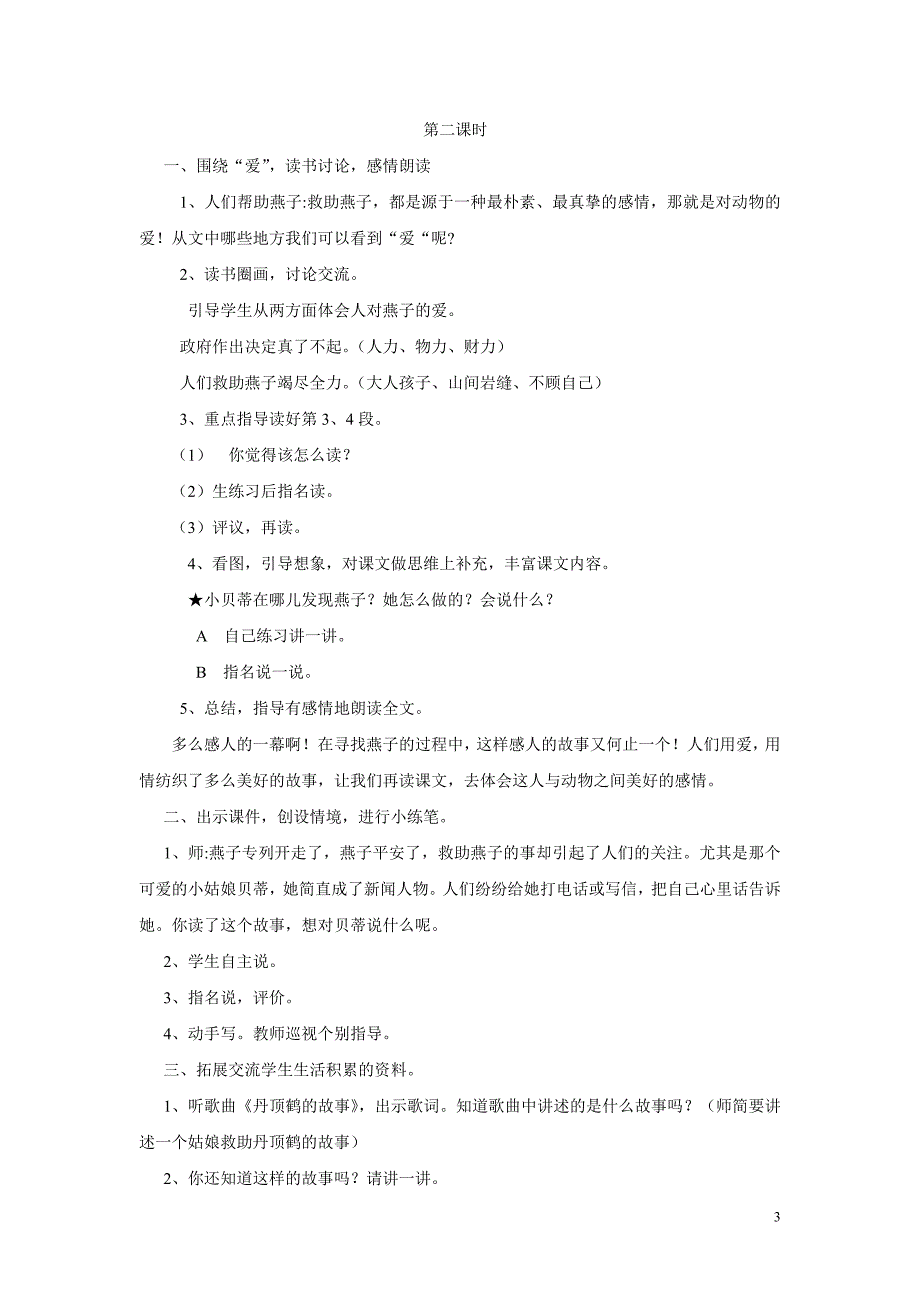 第二课时

一、围绕“爱”，读书讨论，感情朗读

1、人们帮助燕子:救助燕子，都是源于一种最朴素、最真挚的感情，那就是对动物的爱！从文中哪些地方我们可以看到“爱“呢?

2、读书圈画，讨论交流。

引导学生从两方面体会人对燕子的爱。

政府作出决定真了不起。（人力、物力、财力）

人们救助燕子竭尽全力。（大人孩子、山间岩缝、不顾自己）

3、重点指导读好第 3、4 段。

（1） 你觉得该怎么读？

（2）生练习后指名读。

（3）评议，再读。

4、看图，引导想象，对课文做思维上补充，丰富课文内容。

★小贝蒂在哪儿发现燕子？她怎么做的？会说什么？

A 自己练习讲一讲。

B 指名说一说。

5、总结，指导有感情地朗读全文。

多么感人的一幕啊！在寻找燕子的过程中，这样感人的故事又何止一个！人们用爱，用情纺织了多么美好的故事，让我们再读课文，去体会这人与动物之间美好的感情。

二、出示课件，创设情境，进行小练笔。

1、师:燕子专列开走了，燕子平安了，救助燕子的事却引起了人们的关注。尤其是那个可爱的小姑娘贝蒂，她简直成了新闻人物。人们纷纷给她打电话或写信，把自己心里话告诉她。你读了这个故事，想对贝蒂说什么呢。

2、学生自主说。

3、指名说，评价。

4、动手写。教师巡视个别指导。

三、拓展交流学生生活积累的资料。

1、听歌曲《丹顶鹤的故事》，出示歌词。知道歌曲中讲述的是什么故事吗？（师简要讲述一个姑娘救助丹顶鹤的故事）

2、你还知道这样的故事吗？请讲一讲。

3